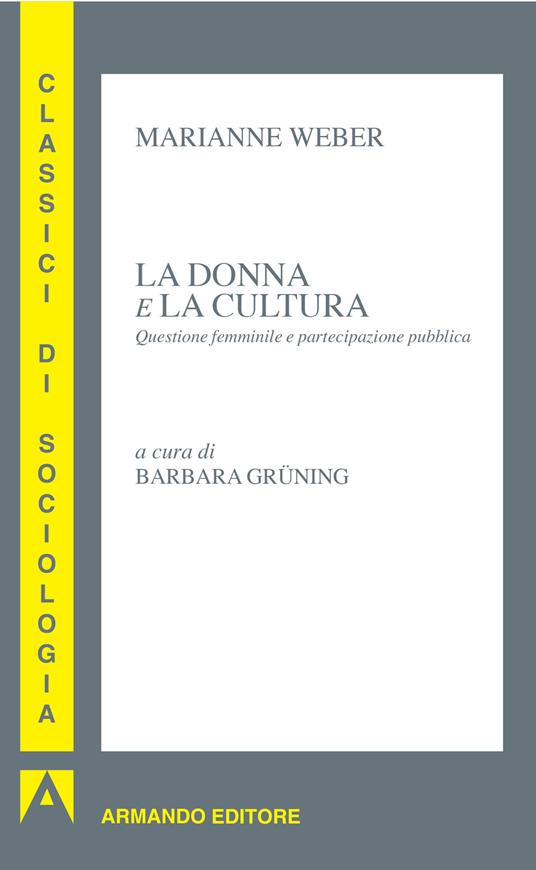 CLASSICI DI SOCIOLOGIA

MARIANNE WEBER

LA DONNA
E LA CULTURA
Questione femminile e partecipazione pubblica

a cura di
BARBARA GRÜNING

ARMANDO EDITORE